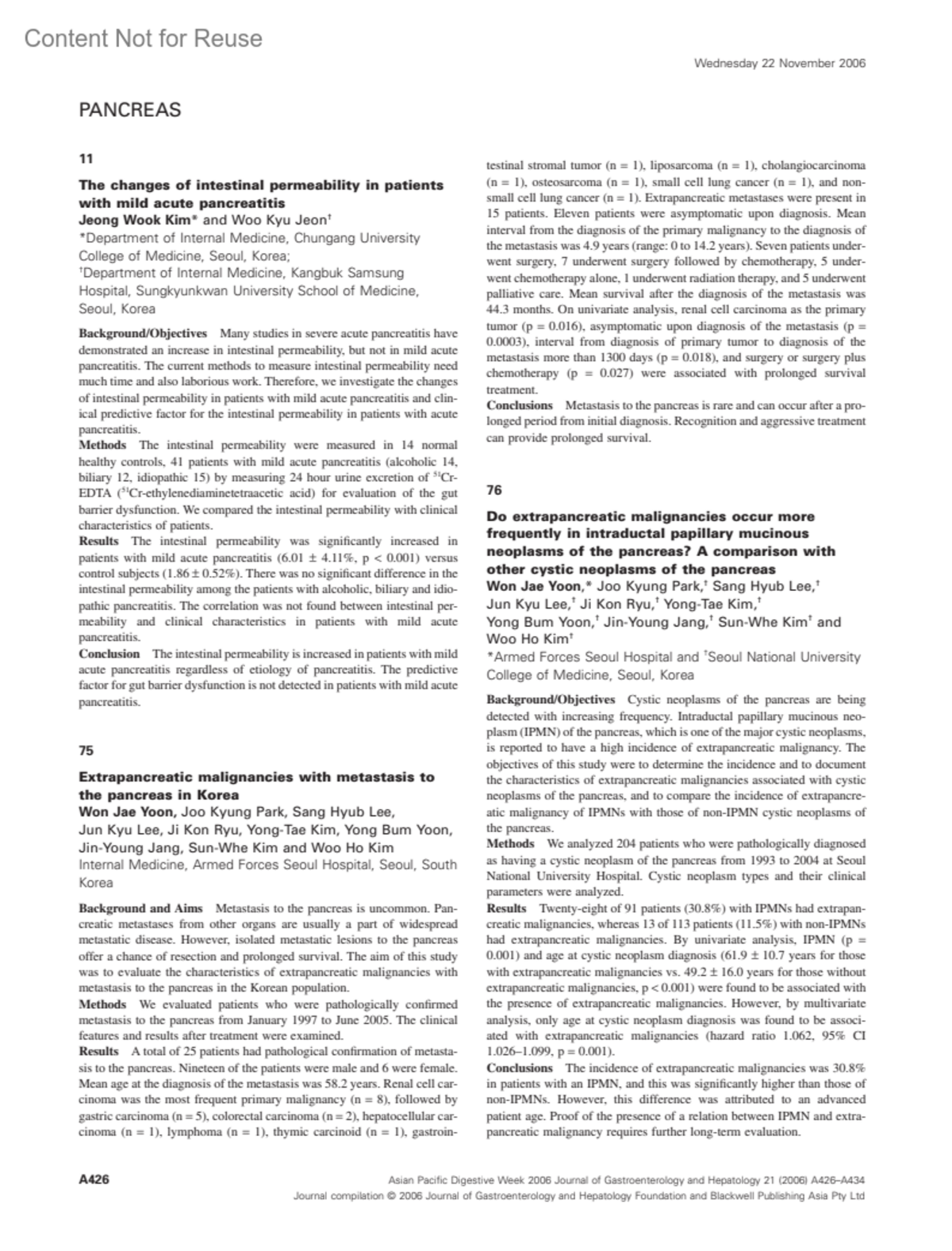 Content Not for Reuse

Wednesday 22 November 2006

PANCREAS

11

The changes of intestinal permeability in patients with mild acute pancreatitis
Jeong Wook Kim* and Woo Kyu Jeon†
*Department of Internal Medicine, Chungang University College of Medicine, Seoul, Korea;
†Department of Internal Medicine, Kangbuk Samsung Hospital, Sungkyunkwan University School of Medicine, Seoul, Korea

Background/Objectives Many studies in severe acute pancreatitis have demonstrated an increase in intestinal permeability, but not in mild acute pancreatitis. The current methods to measure intestinal permeability need much time and also laborious work. Therefore, we investigate the changes of intestinal permeability in patients with mild acute pancreatitis and clinical predictive factor for the intestinal permeability in patients with acute pancreatitis.
Methods The intestinal permeability were measured in 14 normal healthy controls, 41 patients with mild acute pancreatitis (alcoholic 14, biliary 12, idiopathic 15) by measuring 24 hour urine excretion of $^{51}$Cr-EDTA ($^{51}$Cr-ethylenediaminetetraacetic acid) for evaluation of the gut barrier dysfunction. We compared the intestinal permeability with clinical characteristics of patients.
Results The intestinal permeability was significantly increased in patients with mild acute pancreatitis (6.01 ± 4.11%, p < 0.001) versus control subjects (1.86 ± 0.52%). There was no significant difference in the intestinal permeability among the patients with alcoholic, biliary and idiopathic pancreatitis. The correlation was not found between intestinal permeability and clinical characteristics in patients with mild acute pancreatitis.
Conclusion The intestinal permeability is increased in patients with mild acute pancreatitis regardless of etiology of pancreatitis. The predictive factor for gut barrier dysfunction is not detected in patients with mild acute pancreatitis.

75

Extrapancreatic malignancies with metastasis to the pancreas in Korea
Won Jae Yoon, Joo Kyung Park, Sang Hyub Lee, Jun Kyu Lee, Ji Kon Ryu, Yong-Tae Kim, Yong Bum Yoon, Jin-Young Jang, Sun-Whe Kim and Woo Ho Kim
Internal Medicine, Armed Forces Seoul Hospital, Seoul, South Korea

Background and Aims Metastasis to the pancreas is uncommon. Pancreatic metastases from other organs are usually a part of widespread metastatic disease. However, isolated metastatic lesions to the pancreas offer a chance of resection and prolonged survival. The aim of this study was to evaluate the characteristics of extrapancreatic malignancies with metastasis to the pancreas in the Korean population.
Methods We evaluated patients who were pathologically confirmed metastasis to the pancreas from January 1997 to June 2005. The clinical features and results after treatment were examined.
Results A total of 25 patients had pathological confirmation of metastasis to the pancreas. Nineteen of the patients were male and 6 were female. Mean age at the diagnosis of the metastasis was 58.2 years. Renal cell carcinoma was the most frequent primary malignancy (n = 8), followed by gastric carcinoma (n = 5), colorectal carcinoma (n = 2), hepatocellular carcinoma (n = 1), lymphoma (n = 1), thymic carcinoid (n = 1), gastrointestinal stromal tumor (n = 1), liposarcoma (n = 1), cholangiocarcinoma (n = 1), osteosarcoma (n = 1), small cell lung cancer (n = 1), and non-small cell lung cancer (n = 1). Extrapancreatic metastases were present in 15 patients. Eleven patients were asymptomatic upon diagnosis. Mean interval from the diagnosis of the primary malignancy to the diagnosis of the metastasis was 4.9 years (range: 0 to 14.2 years). Seven patients underwent surgery, 7 underwent surgery followed by chemotherapy, 5 underwent chemotherapy alone, 1 underwent radiation therapy, and 5 underwent palliative care. Mean survival after the diagnosis of the metastasis was 44.3 months. On univariate analysis, renal cell carcinoma as the primary tumor (p = 0.016), asymptomatic upon diagnosis of the metastasis (p = 0.0003), interval from diagnosis of primary tumor to diagnosis of the metastasis more than 1300 days (p = 0.018), and surgery or surgery plus chemotherapy (p = 0.027) were associated with prolonged survival treatment.
Conclusions Metastasis to the pancreas is rare and can occur after a prolonged period from initial diagnosis. Recognition and aggressive treatment can provide prolonged survival.

76

Do extrapancreatic malignancies occur more frequently in intraductal papillary mucinous neoplasms of the pancreas? A comparison with other cystic neoplasms of the pancreas
Won Jae Yoon,* Joo Kyung Park,† Sang Hyub Lee,† Jun Kyu Lee,† Ji Kon Ryu,† Yong-Tae Kim,† Yong Bum Yoon,† Jin-Young Jang,† Sun-Whe Kim† and Woo Ho Kim†
*Armed Forces Seoul Hospital and †Seoul National University College of Medicine, Seoul, Korea

Background/Objectives Cystic neoplasms of the pancreas are being detected with increasing frequency. Intraductal papillary mucinous neoplasm (IPMN) of the pancreas, which is one of the major cystic neoplasms, is reported to have a high incidence of extrapancreatic malignancy. The objectives of this study were to determine the incidence and to document the characteristics of extrapancreatic malignancies associated with cystic neoplasms of the pancreas, and to compare the incidence of extrapancreatic malignancy of IPMNs with those of non-IPMN cystic neoplasms of the pancreas.
Methods We analyzed 204 patients who were pathologically diagnosed as having a cystic neoplasm of the pancreas from 1993 to 2004 at Seoul National University Hospital. Cystic neoplasm types and their clinical parameters were analyzed.
Results Twenty-eight of 91 patients (30.8%) with IPMNs had extrapancreatic malignancies, whereas 13 of 113 patients (11.5%) with non-IPMNs had extrapancreatic malignancies. By univariate analysis, IPMN (p = 0.001) and age at cystic neoplasm diagnosis (61.9 ± 10.7 years for those with extrapancreatic malignancies vs. 49.2 ± 16.0 years for those without extrapancreatic malignancies, p < 0.001) were found to be associated with the presence of extrapancreatic malignancies. However, by multivariate analysis, only age at cystic neoplasm diagnosis was found to be associated with extrapancreatic malignancies (hazard ratio 1.062, 95% CI 1.026–1.099, p = 0.001).
Conclusions The incidence of extrapancreatic malignancies was 30.8% in patients with an IPMN, and this was significantly higher than those of non-IPMNs. However, this difference was attributed to an advanced patient age. Proof of the presence of a relation between IPMN and extrapancreatic malignancy requires further long-term evaluation.

A426

Asian Pacific Digestive Week 2006 Journal of Gastroenterology and Hepatology 21 (2006) A426–A434
Journal compilation © 2006 Journal of Gastroenterology and Hepatology Foundation and Blackwell Publishing Asia Pty Ltd